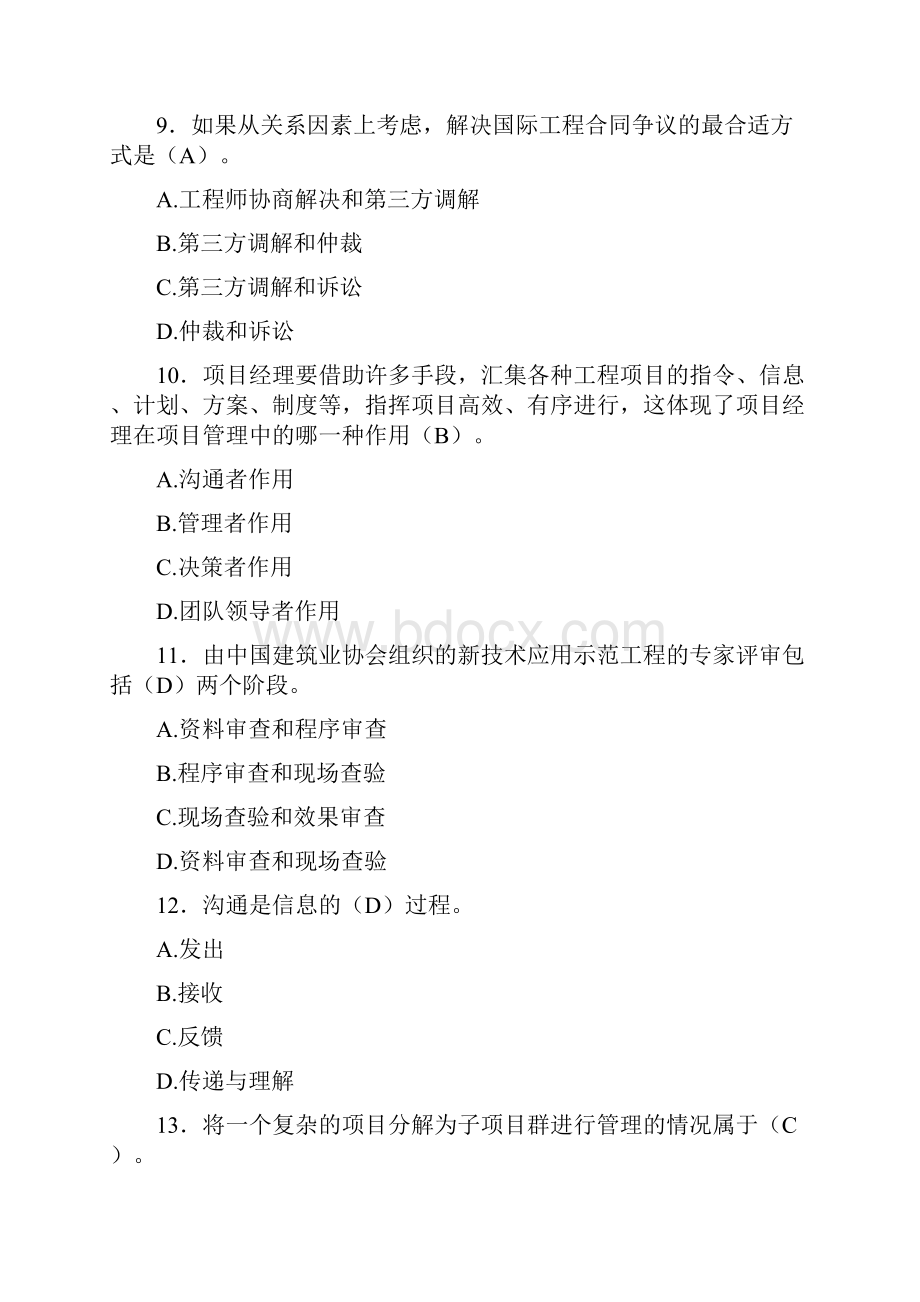 9．如果从关系因素上考虑，解决国际工程合同争议的最合适方式是（A）。

A.工程师协商解决和第三方调解

B.第三方调解和仲裁

C.第三方调解和诉讼

D.仲裁和诉讼

10．项目经理要借助许多手段，汇集各种工程项目的指令、信息、计划、方案、制度等，指挥项目高效、有序进行，这体现了项目经理在项目管理中的哪一种作用（B）。

A.沟通者作用

B.管理者作用

C.决策者作用

D.团队领导者作用

www.bdocx.com

11．由中国建筑业协会组织的新技术应用示范工程的专家评审包括（D）两个阶段。

A.资料审查和程序审查

B.程序审查和现场查验

C.现场查验和效果审查

D.资料审查和现场查验

12．沟通是信息的（D）过程。

A.发出

B.接收

C.反馈

D.传递与理解

13．将一个复杂的项目分解为子项目群进行管理的情况属于（C）。